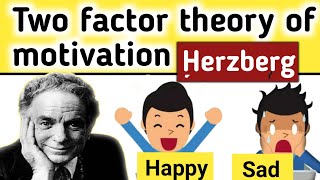 Two factor theory of motivation Herzberg

Happy

Sad